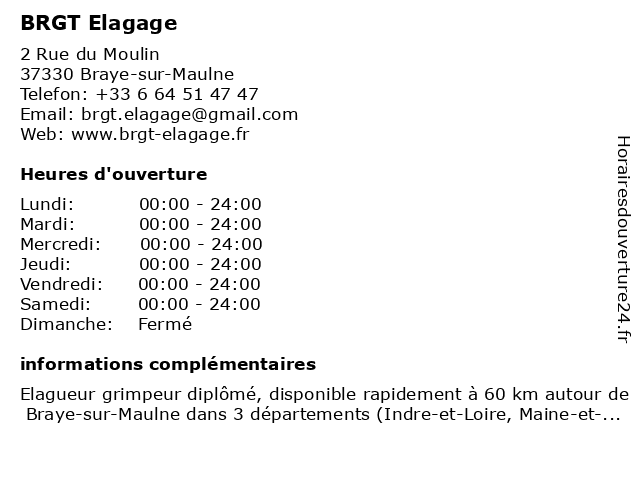 BRGT Elagage

2 Rue du Moulin
37330 Braye-sur-Maulne
Telefon: +33 6 64 51 47 47
Email: brgt.elagage@gmail.com
Web: www.brgt-elagage.fr

Heures d'ouverture

| Lundi: | 00:00 - 24:00 |
|---|---|
| Mardi: | 00:00 - 24:00 |
| Mercredi: | 00:00 - 24:00 |
| Jeudi: | 00:00 - 24:00 |
| Vendredi: | 00:00 - 24:00 |
| Samedi: | 00:00 - 24:00 |
| Dimanche: | Fermé |

informations complémentaires

Elagueur grimpeur diplômé, disponible rapidement à 60 km autour de Braye-sur-Maulne dans 3 départements (Indre-et-Loire, Maine-et-...

Horairesdouverture24.fr